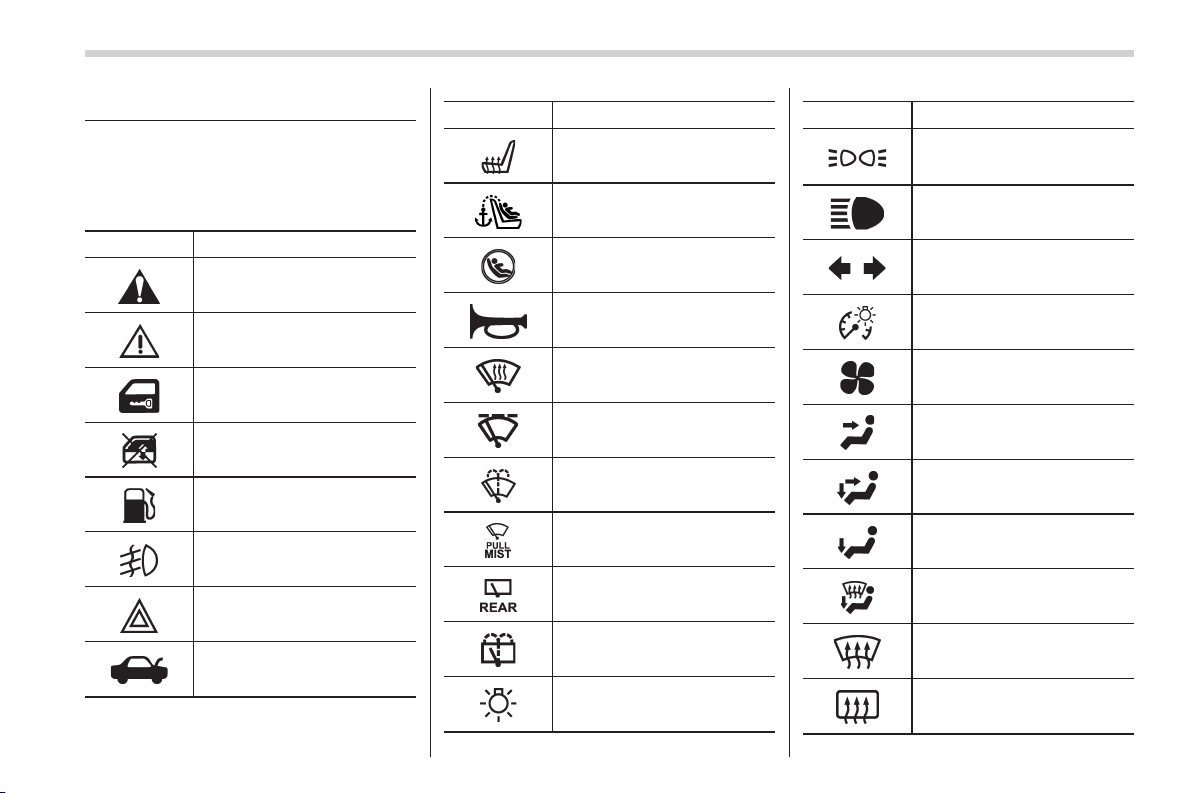 PULL
MIST

REAR